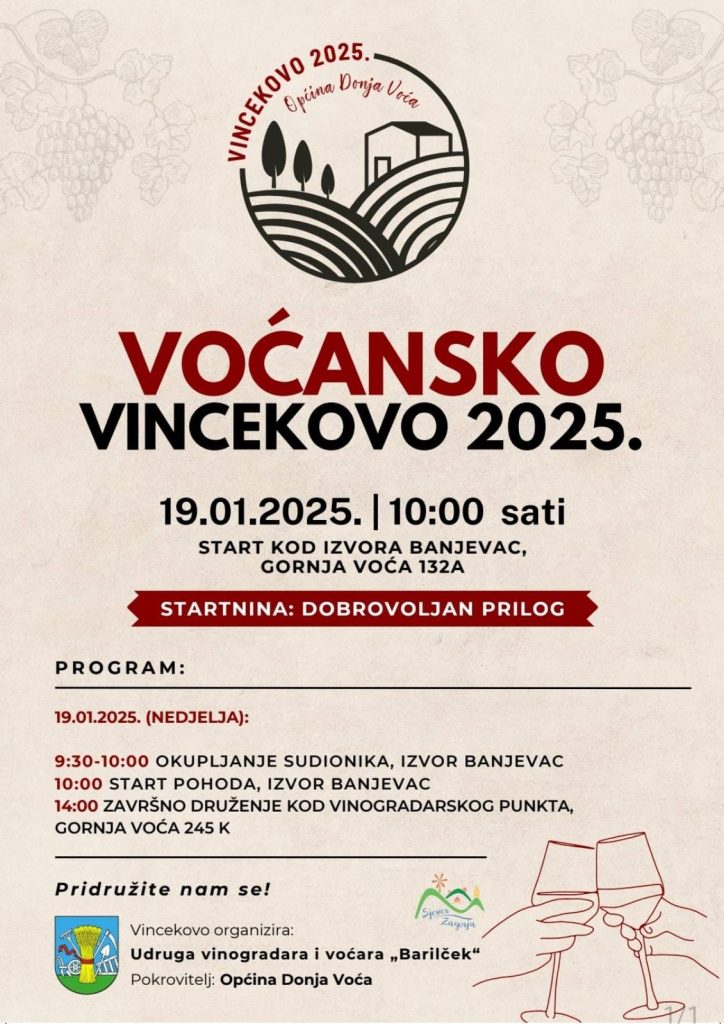 VINCEKOVO 2025.
Općina Donja Voća

VOĆANSKO
VINCEKOVO 2025.

19.01.2025. | 10:00 sati

START KOD IZVORA BANJEVAC,
GORNJA VOĆA 132A

STARTNINA: DOBROVOLJAN PRILOG

PROGRAM:

19.01.2025. (NEDJELJA):

9:30-10:00 OKUPLJANJE SUDIONIKA, IZVOR BANJEVAC
10:00 START POHODA, IZVOR BANJEVAC
14:00 ZAVRŠNO DRUŽENJE KOD VINOGRADARSKOG PUNKTA,
GORNJA VOĆA 245 K

Pridružite nam se!

Sjever Zagorja

Vincekovo organizira:
Udruga vinogradara i voćara „Barilček“
Pokrovitelj: Općina Donja Voća

1/1